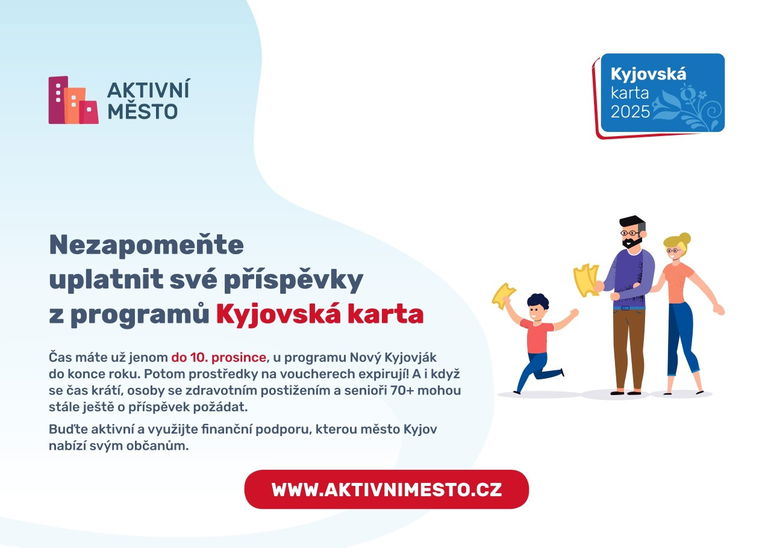 AKTIVNÍ MĚSTO

Kyjovská karta 2025

Nezapomeňte uplatnit své příspěvky z programů Kyjovská karta

Čas máte už jenom do 10. prosince, u programu Nový Kyjovják do konce roku. Potom prostředky na voucherech expirují! A i když se čas krátí, osoby se zdravotním postižením a senioři 70+ mohou stále ještě o příspěvek požádat.

Buďte aktivní a využijte finanční podporu, kterou město Kyjov nabízí svým občanům.

WWW.AKTIVNIMESTO.CZ